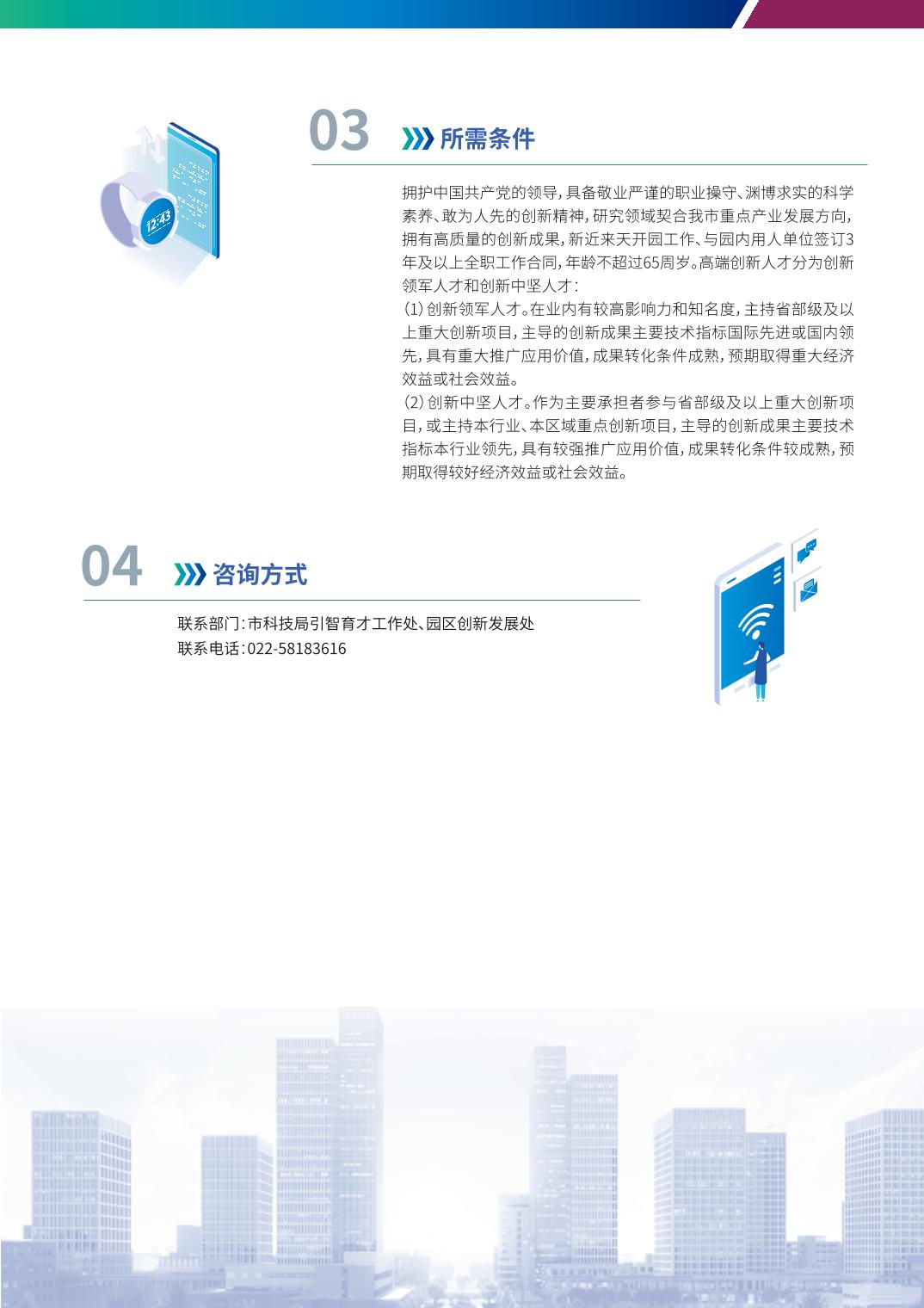 12:43

03 所需条件

拥护中国共产党的领导，具备敬业严谨的职业操守、渊博求实的科学素养、敢为人先的创新精神，研究领域契合我市重点产业发展方向，拥有高质量的创新成果，新近来天开园工作、与园内用人单位签订3年及以上全职工作合同，年龄不超过65周岁。高端创新人才分为创新领军人才和创新中坚人才：

（1）创新领军人才。在业内有较高影响力和知名度，主持省部级及以上重大创新项目，主导的创新成果主要技术指标国际先进或国内领先，具有重大推广应用价值，成果转化条件成熟，预期取得重大经济效益或社会效益。

（2）创新中坚人才。作为主要承担者参与省部级及以上重大创新项目，或主持本行业、本区域重点创新项目，主导的创新成果主要技术指标本行业领先，具有较强推广应用价值，成果转化条件较成熟，预期取得较好经济效益或社会效益。

04 咨询方式

联系部门：市科技局引智育才工作处、园区创新发展处
联系电话：022-58183616